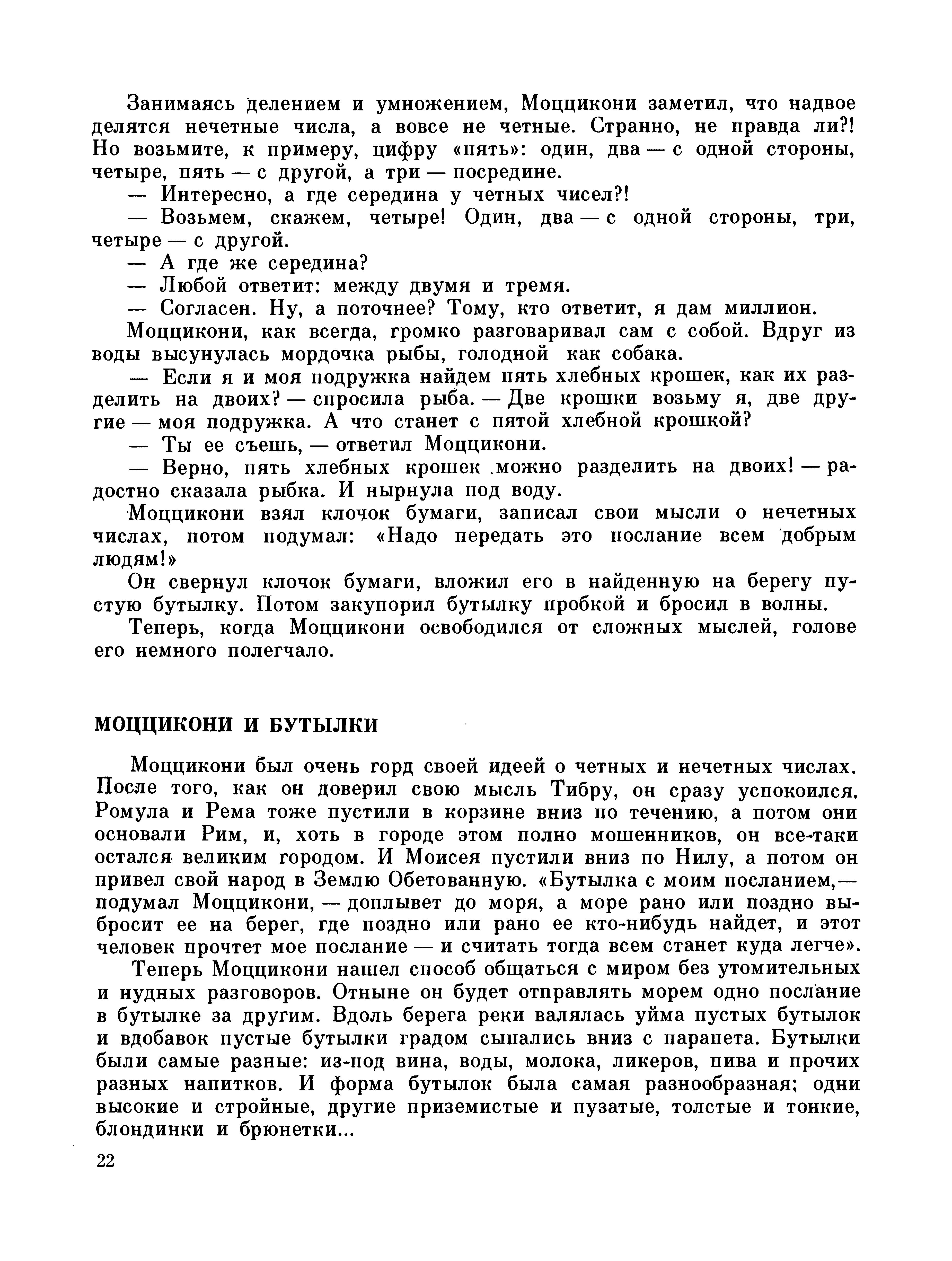 Занимаясь делением и умножением, Моццикони заметил, что надвое делятся нечетные числа, а вовсе не четные. Странно, не правда ли?! Но возьмите, к примеру, цифру «пять»: один, два — с одной стороны, четыре, пять — с другой, а три — посредине.

— Интересно, а где середина у четных чисел?!

— Возьмем, скажем, четыре! Один, два — с одной стороны, три, четыре — с другой.

— А где же середина?

— Любой ответит: между двумя и тремя.

— Согласен. Ну, а поточнее? Тому, кто ответит, я дам миллион.

Моццикони, как всегда, громко разговаривал сам с собой. Вдруг из воды высунулась мордочка рыбы, голодной как собака.

— Если я и моя подружка найдем пять хлебных крошек, как их разделить на двоих? — спросила рыба. — Две крошки возьму я, две другие — моя подружка. А что станет с пятой хлебной крошкой?

— Ты ее съешь, — ответил Моццикони.

— Верно, пять хлебных крошек можно разделить на двоих! — радостно сказала рыбка. И нырнула под воду.

Моццикони взял клочок бумаги, записал свои мысли о нечетных числах, потом подумал: «Надо передать это послание всем добрым людям!»

Он свернул клочок бумаги, вложил его в найденную на берегу пустую бутылку. Потом закупорил бутылку пробкой и бросил в волны.

Теперь, когда Моццикони освободился от сложных мыслей, голове его немного полегчало.

МОЦЦИКОНИ И БУТЫЛКИ

Моццикони был очень горд своей идеей о четных и нечетных числах. После того, как он доверил свою мысль Тибру, он сразу успокоился. Ромула и Рема тоже пустили в корзине вниз по течению, а потом они основали Рим, и, хоть в городе этом полно мошенников, он все-таки остался великим городом. И Моисея пустили вниз по Нилу, а потом он привел свой народ в Землю Обетованную. «Бутылка с моим посланием,— подумал Моццикони, — доплывет до моря, а море рано или поздно выбросит ее на берег, где поздно или рано ее кто-нибудь найдет, и этот человек прочтет мое послание — и считать тогда всем станет куда легче».

Теперь Моццикони нашел способ общаться с миром без утомительных и нудных разговоров. Отныне он будет отправлять морем одно послание в бутылке за другим. Вдоль берега реки валялась уйма пустых бутылок и вдобавок пустые бутылки градом сыпались вниз с парапета. Бутылки были самые разные: из-под вина, воды, молока, ликеров, пива и прочих разных напитков. И форма бутылок была самая разнообразная; одни высокие и стройные, другие приземистые и пузатые, толстые и тонкие, блондинки и брюнетки...

22